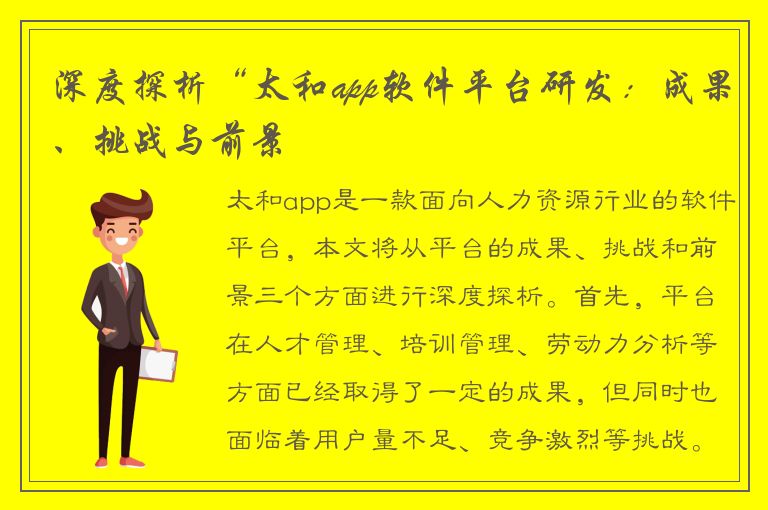 深度探析“太和app软件平台研发：成果、挑战与前景

太和app是一款面向人力资源行业的软件平台，本文将从平台的成果、挑战和前景三个方面进行深度探析。首先，平台在人才管理、培训管理、劳动力分析等方面已经取得了一定的成果，但同时也面临着用户量不足、竞争激烈等挑战。